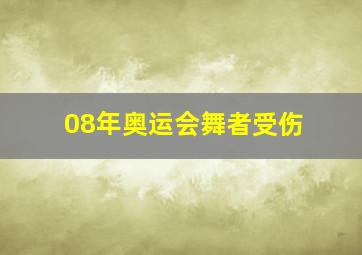 08年奥运会舞者受伤